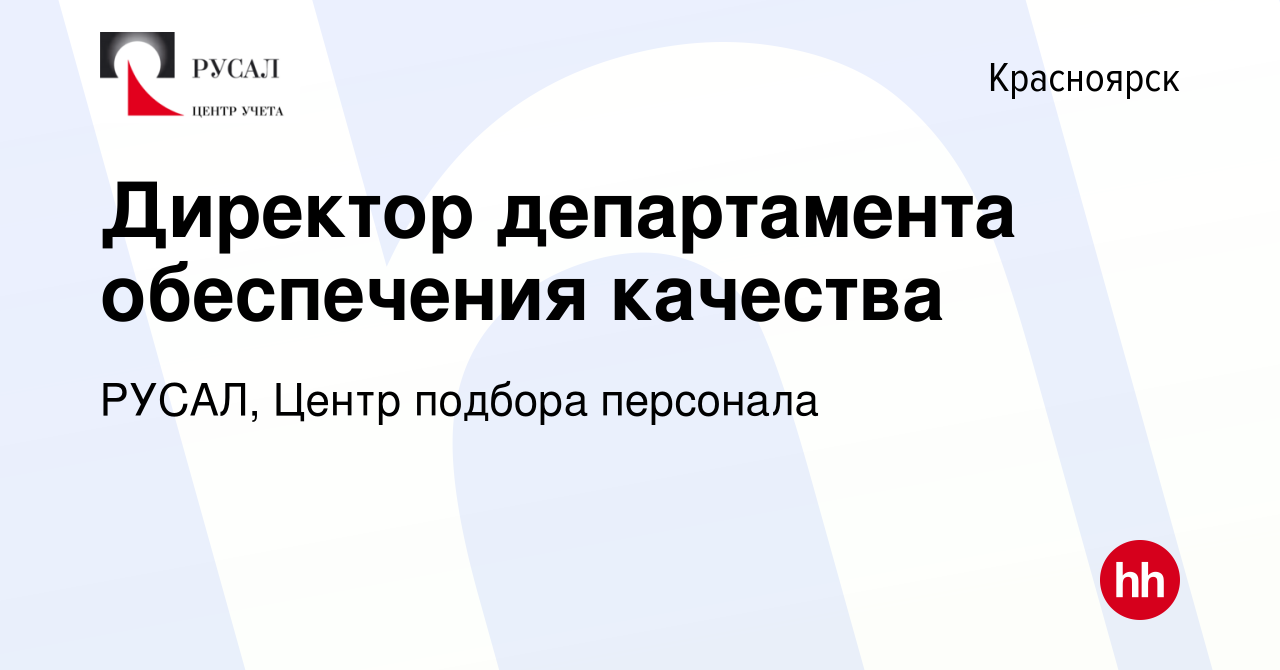 РУСАЛ
ЦЕНТР УЧЕТА

Красноярск

Директор департамента обеспечения качества

РУСАЛ, Центр подбора персонала

hh